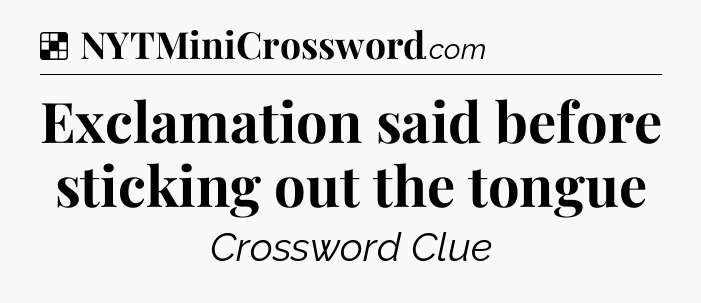 NYTMiniCrossword.com

Exclamation said before sticking out the tongue

Crossword Clue